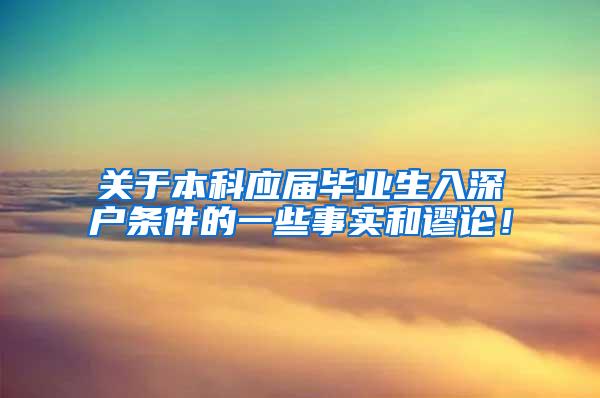 关于本科应届毕业生入深户条件的一些事实和谬论！